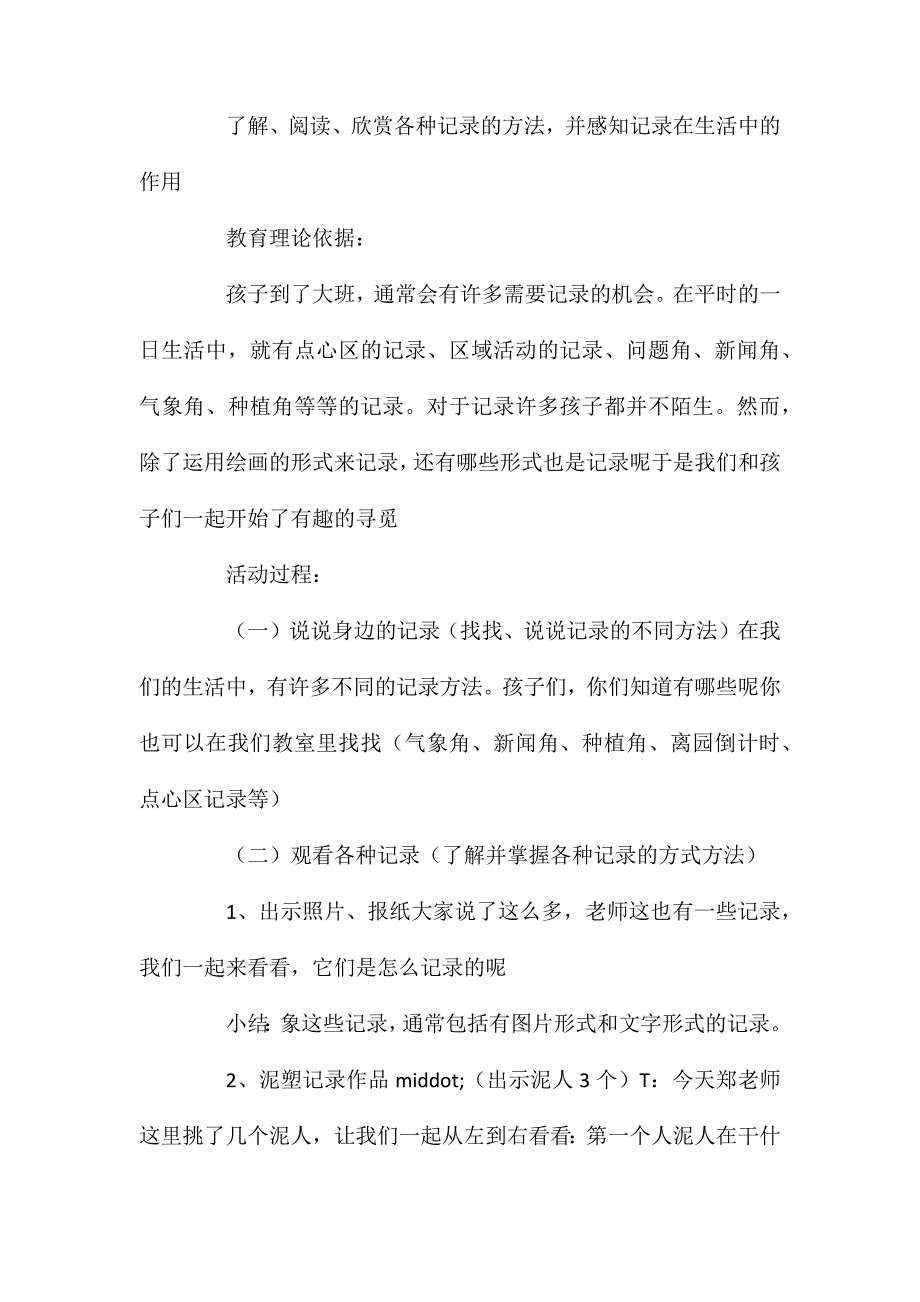 了解、阅读、欣赏各种记录的方法，并感知记录在生活中的作用

教育理论依据：

孩子到了大班，通常会有许多需要记录的机会。在平时的一日生活中，就有点心区的记录、区域活动的记录、问题角、新闻角、气象角、种植角等等的记录。对于记录许多孩子都并不陌生。然而，除了运用绘画的形式来记录，还有哪些形式也是记录呢于是我们和孩子们一起开始了有趣的寻觅

活动过程：

（一）说说身边的记录（找找、说说记录的不同方法）在我们的生活中，有许多不同的记录方法。孩子们，你们知道有哪些呢你也可以在我们教室里找找（气象角、新闻角、种植角、离园倒计时、点心区记录等）

（二）观看各种记录（了解并掌握各种记录的方式方法）

1、出示照片、报纸大家说了这么多，老师这也有一些记录，我们一起来看看，它们是怎么记录的呢

小结：象这些记录，通常包括有图片形式和文字形式的记录。

2、泥塑记录作品 middot;（出示泥人 3 个）T：今天郑老师这里挑了几个泥人，让我们一起从左到右看看：第一个人泥人在干什